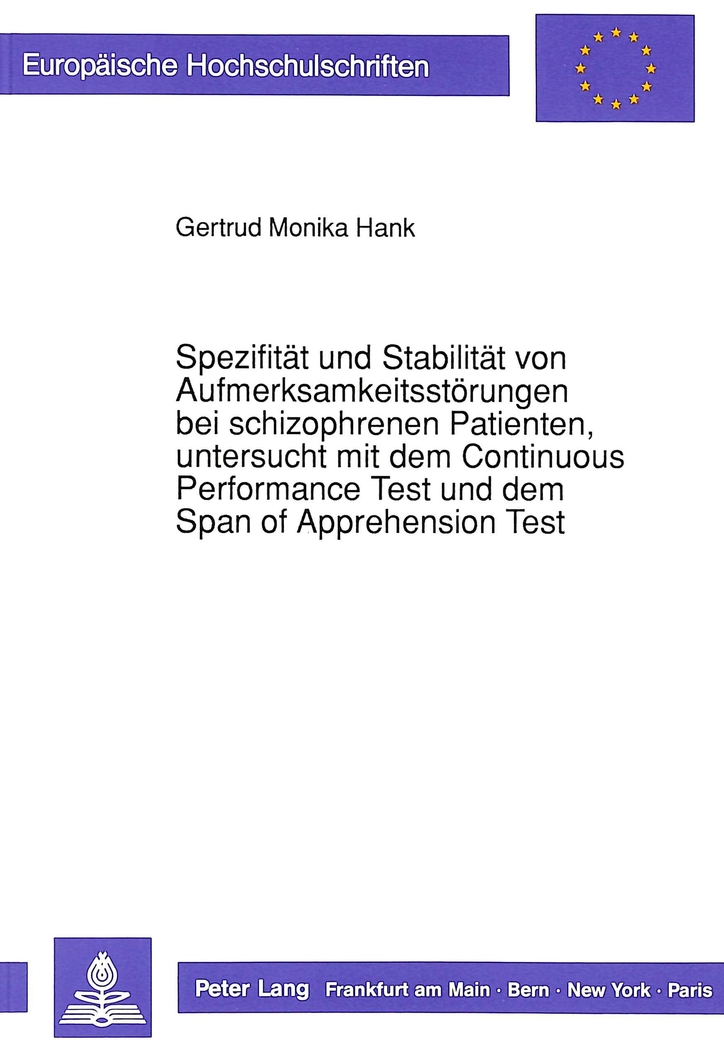 Europäische Hochschulschriften

Gertrud Monika Hank

Spezifität und Stabilität von Aufmerksamkeitsstörungen bei schizophrenen Patienten, untersucht mit dem Continuous Performance Test und dem Span of Apprehension Test

Peter Lang Frankfurt am Main · Bern · New York · Paris